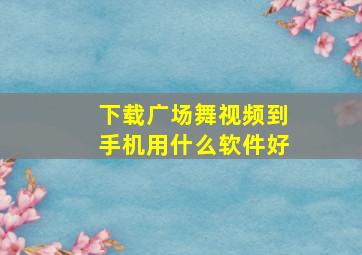 下载广场舞视频到手机用什么软件好